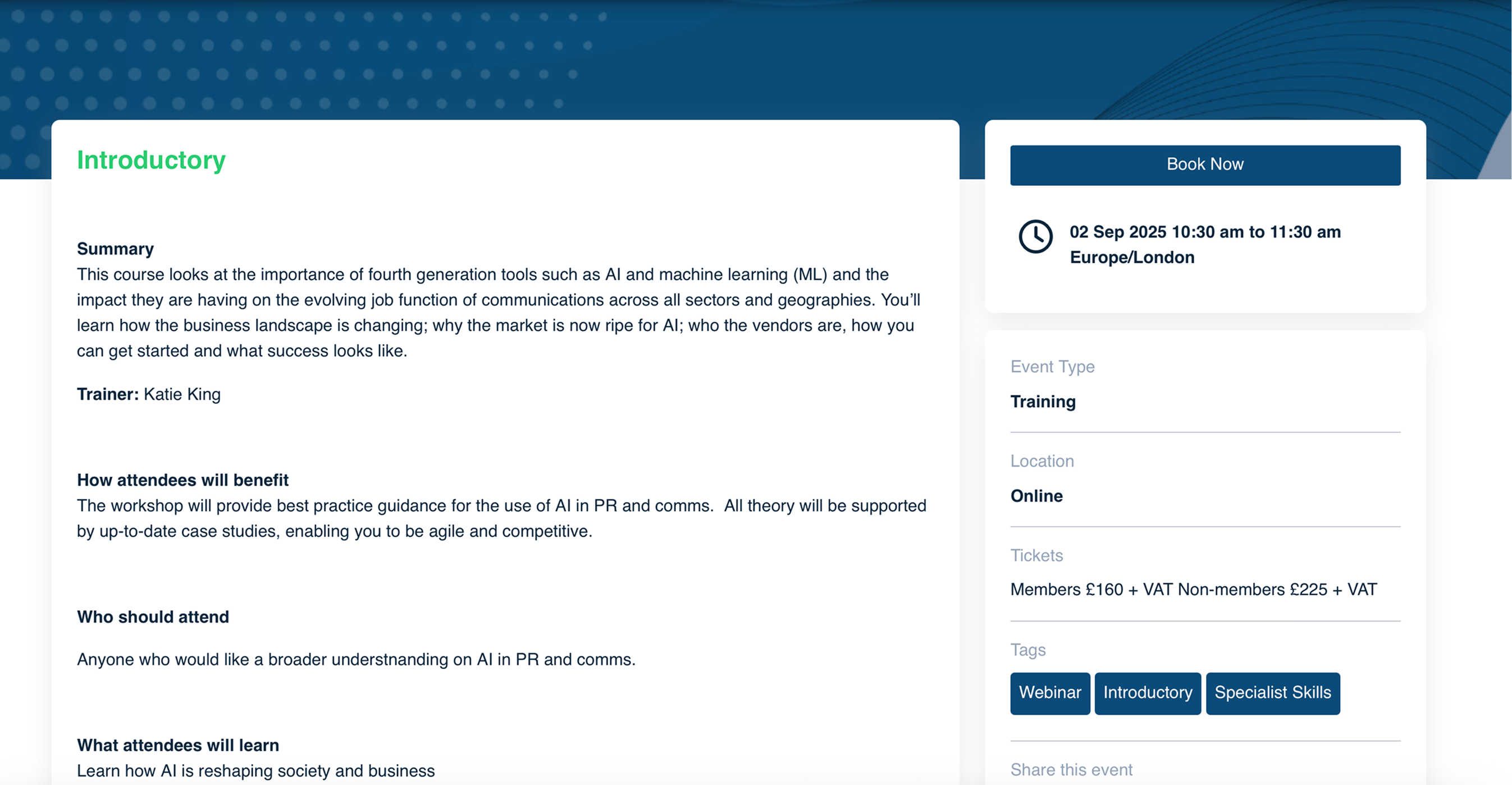 Introductory

Summary
This course looks at the importance of fourth generation tools such as AI and machine learning (ML) and the impact they are having on the evolving job function of communications across all sectors and geographies. You'll learn how the business landscape is changing; why the market is now ripe for AI; who the vendors are, how you can get started and what success looks like.

Trainer: Katie King

How attendees will benefit
The workshop will provide best practice guidance for the use of AI in PR and comms.  All theory will be supported by up-to-date case studies, enabling you to be agile and competitive.

Who should attend

Anyone who would like a broader understnanding on AI in PR and comms.

What attendees will learn
Learn how AI is reshaping society and business

Book Now

02 Sep 2025 10:30 am to 11:30 am Europe/London

Event Type
Training

Location
Online

Tickets
Members £160 + VAT Non-members £225 + VAT

Tags
Webinar
Introductory
Specialist Skills

Share this event